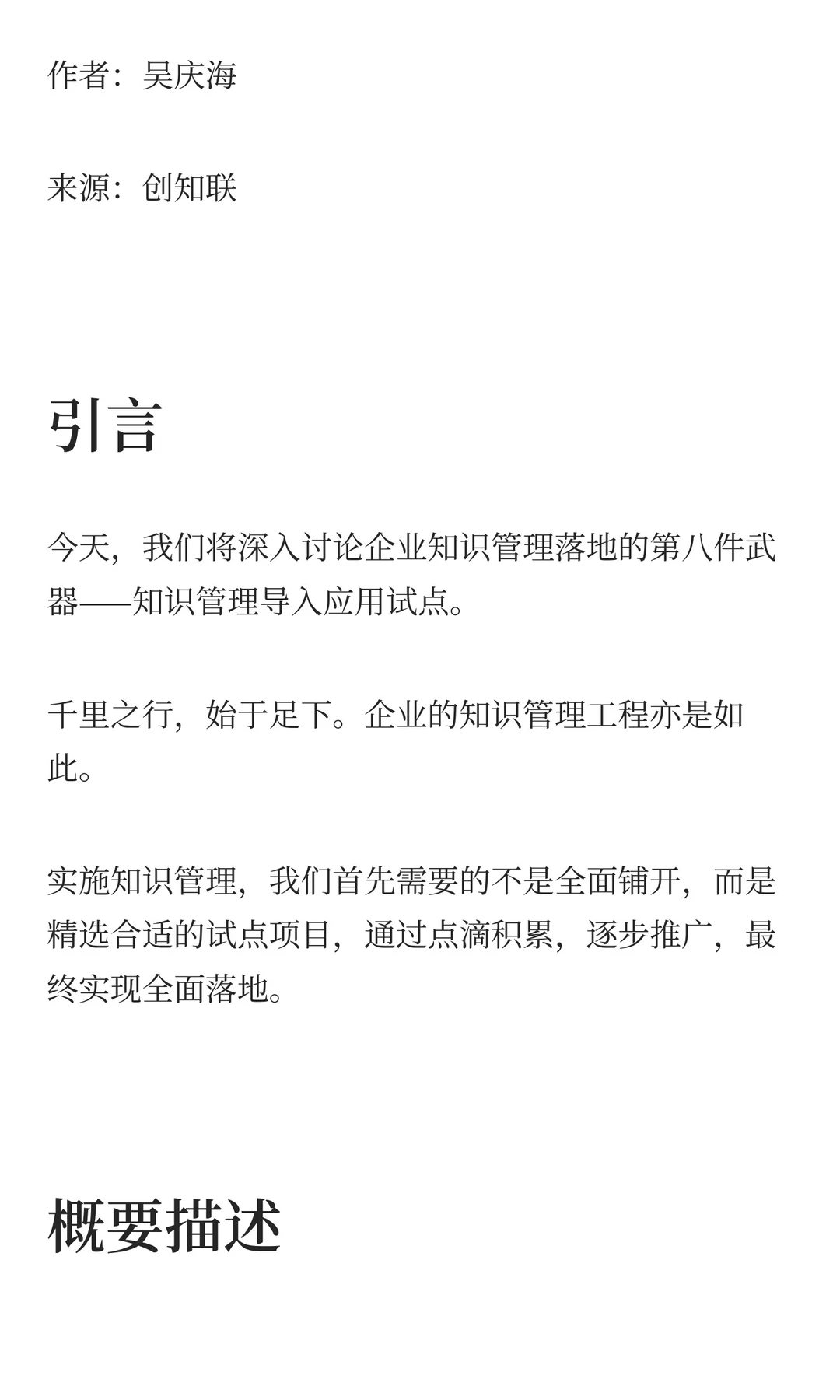 作者：吴庆海

来源：创知联

引言

今天，我们将深入讨论企业知识管理落地的第八件武器——知识管理导入应用试点。

千里之行，始于足下。企业的知识管理工程亦是如此。

实施知识管理，我们首先需要的不是全面铺开，而是精选合适的试点项目，通过点滴积累，逐步推广，最终实现全面落地。

概要描述